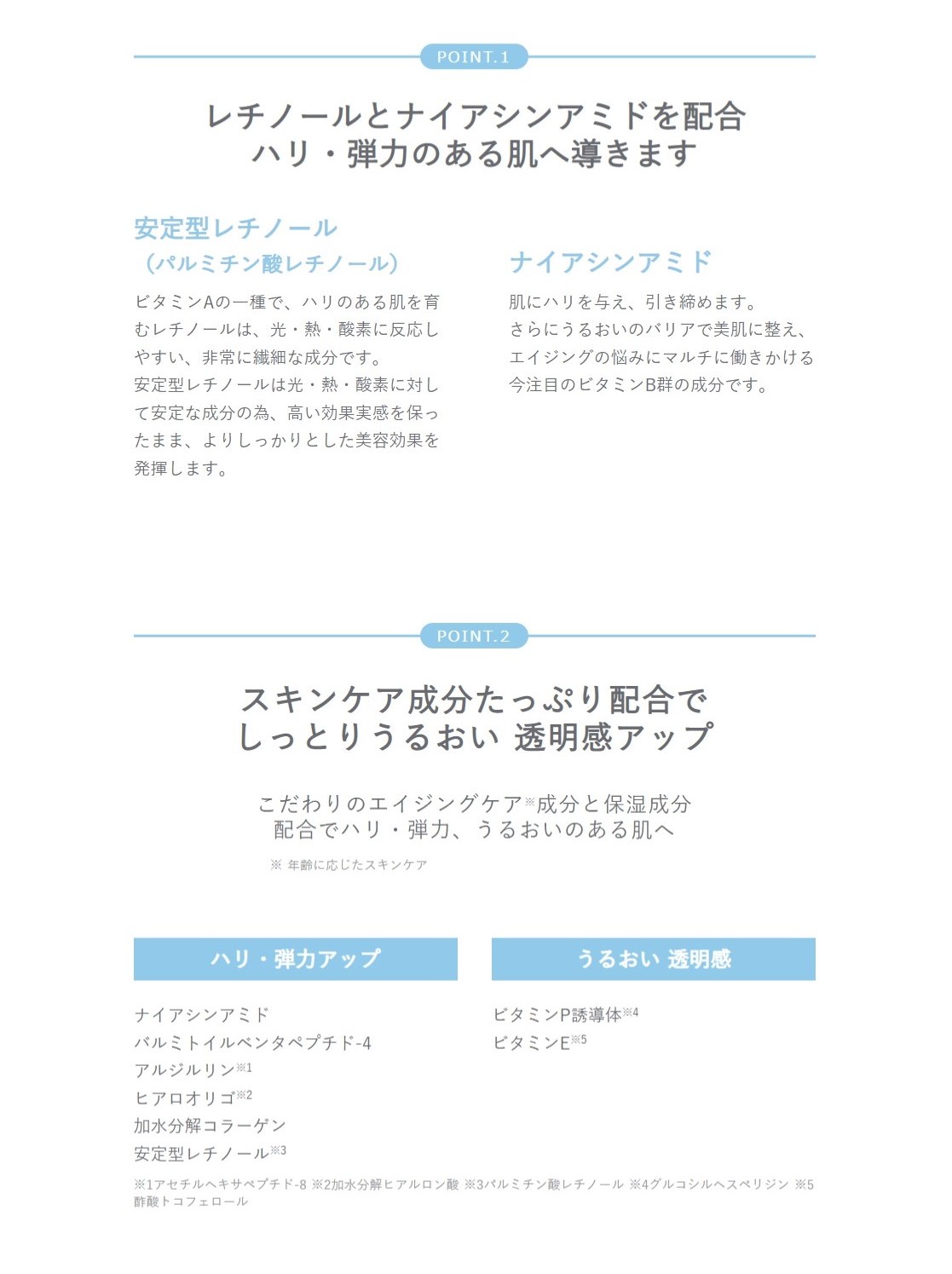 POINT.1

レチノールとナイアシンアミドを配合
ハリ・弾力のある肌へ導きます

安定型レチノール
（パルミチン酸レチノール）

ビタミンAの一種で、ハリのある肌を育むレチノールは、光・熱・酸素に反応しやすい、非常に繊細な成分です。
安定型レチノールは光・熱・酸素に対して安定な成分の為、高い効果実感を保ったまま、よりしっかりとした美容効果を発揮します。

ナイアシンアミド

肌にハリを与え、引き締めます。
さらにうるおいのバリアで美肌に整え、エイジングの悩みにマルチに働きかける今注目のビタミンB群の成分です。

POINT.2

スキンケア成分たっぷり配合で
しっとりうるおい 透明感アップ

こだわりのエイジングケア※成分と保湿成分
配合でハリ・弾力、うるおいのある肌へ

※ 年齢に応じたスキンケア

ハリ・弾力アップ

ナイアシンアミド
パルミトイルペンタペプチド-4
アルジルリン※1
ヒアロオリゴ※2
加水分解コラーゲン
安定型レチノール※3

うるおい 透明感

ビタミンP誘導体※4
ビタミンE※5

※1アセチルヘキサペプチド-8 ※2加水分解ヒアルロン酸 ※3パルミチン酸レチノール ※4グルコシルヘスペリジン ※5酢酸トコフェロール